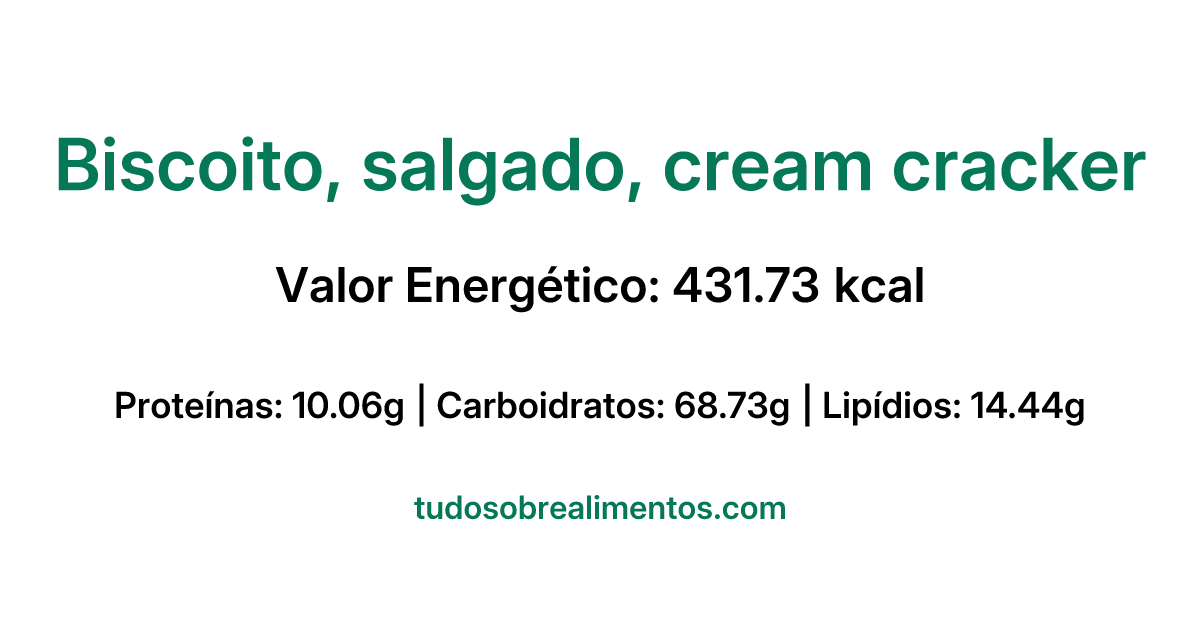 Biscoito, salgado, cream cracker

Valor Energético: 431.73 kcal

Proteínas: 10.06g | Carboidratos: 68.73g | Lipídios: 14.44g

tudosobrealimentos.com